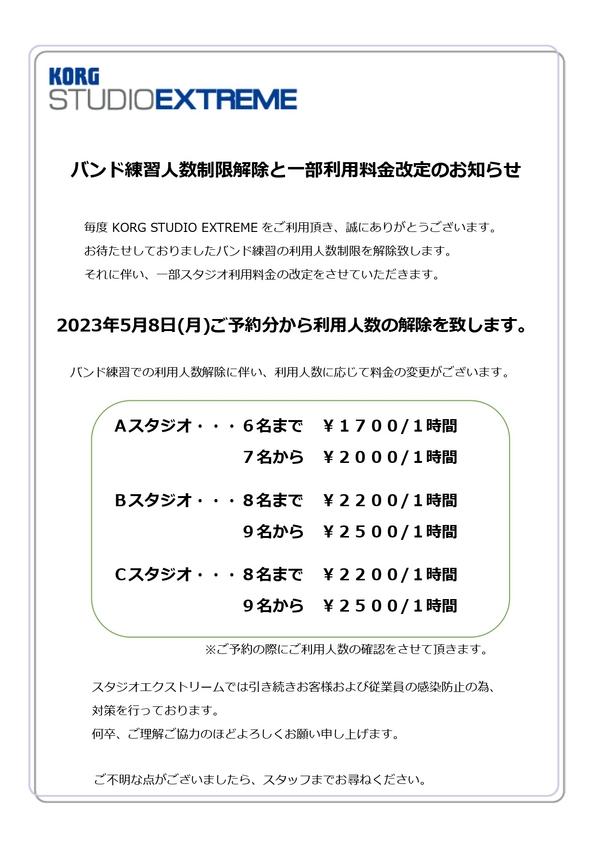 KORG
STUDIOEXTREME

バンド練習人数制限解除と一部利用料金改定のお知らせ

毎度 KORG STUDIO EXTREME をご利用頂き、誠にありがとうございます。
お待たせしておりましたバンド練習の利用人数制限を解除致します。
それに伴い、一部スタジオ利用料金の改定をさせていただきます。

2023年5月8日(月)ご予約分から利用人数の解除を致します。

バンド練習での利用人数解除に伴い、利用人数に応じて料金の変更がございます。

Aスタジオ・・・６名まで　￥１７００/１時間
７名から　￥２０００/１時間

Bスタジオ・・・８名まで　￥２２００/１時間
９名から　￥２５００/１時間

Cスタジオ・・・８名まで　￥２２００/１時間
９名から　￥２５００/１時間

※ご予約の際にご利用人数の確認をさせて頂きます。

スタジオエクストリームでは引き続きお客様および従業員の感染防止の為、
対策を行っております。
何卒、ご理解ご協力のほどよろしくお願い申し上げます。

ご不明な点がございましたら、スタッフまでお尋ねください。